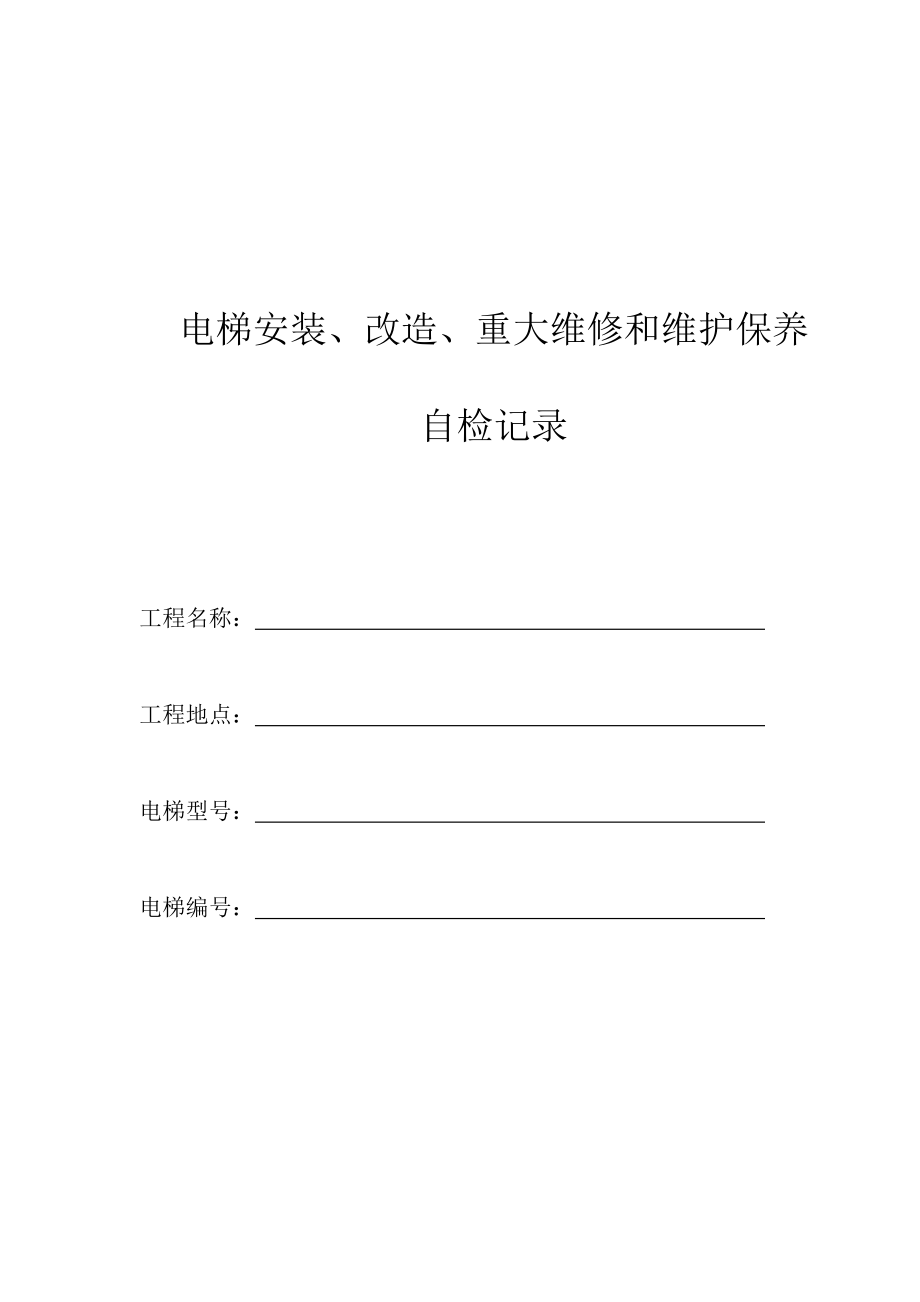 电梯安装、改造、重大维修和维护保养

自检记录

工程名称：

工程地点：

电梯型号：

电梯编号：